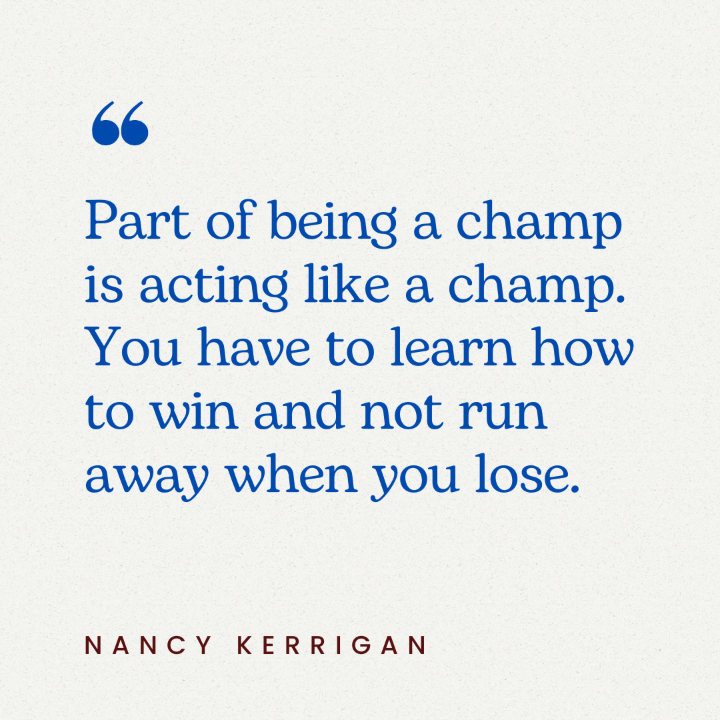 “

Part of being a champ is acting like a champ. You have to learn how to win and not run away when you lose.

NANCY KERRIGAN